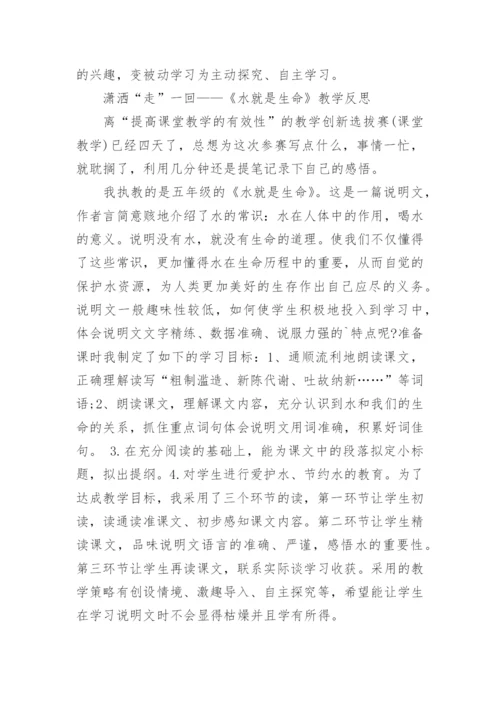 的兴趣，变被动学习为主动探究、自主学习。

潇洒“走”一回——《水就是生命》教学反思

离“提高课堂教学的有效性”的教学创新选拔赛(课堂教学)已经四天了，总想为这次参赛写点什么，事情一忙，就耽搁了，利用几分钟还是提笔记录下自己的感悟。

我执教的是五年级的《水就是生命》。这是一篇说明文，作者言简意赅地介绍了水的常识：水在人体中的作用，喝水的意义。说明没有水，就没有生命的道理。使我们不仅懂得了这些常识，更加懂得水在生命历程中的重要，从而自觉的保护水资源，为人类更加美好的生存作出自己应尽的义务。说明文一般趣味性较低，如何使学生积极地投入到学习中，体会说明文文字精练、数据准确、说服力强的`特点呢?准备课时我制定了如下的学习目标：1、通顺流利地朗读课文，正确理解读写“粗制滥造、新陈代谢、吐故纳新……”等词语;2、朗读课文，理解课文内容，充分认识到水和我们的生命的关系，抓住重点词句体会说明文用词准确，积累好词佳句。 3.在充分阅读的基础上，能为课文中的段落拟定小标题，拟出提纲。4.对学生进行爱护水、节约水的教育。为了达成教学目标，我采用了三个环节的读，第一环节让学生初读，读通读准课文、初步感知课文内容。第二环节让学生精读课文，品味说明文语言的准确、严谨，感悟水的重要性。第三环节让学生再读课文，联系实际谈学习收获。采用的教学策略有创设情境、激趣导入、自主探究等，希望能让学生在学习说明文时不会显得枯燥并且学有所得。